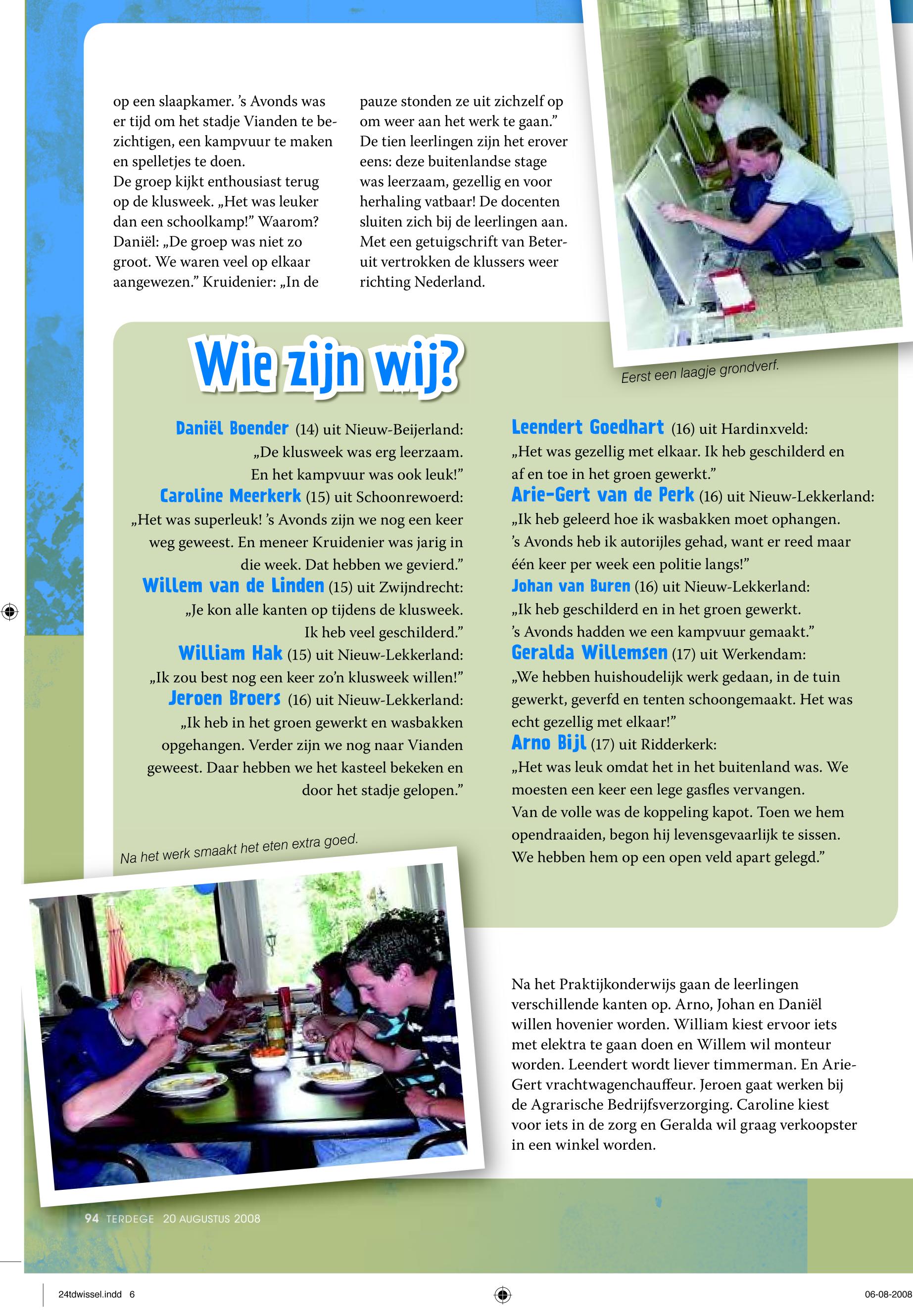 op een slaapkamer. 's Avonds was er tijd om het stadje Vianden te bezichtigen, een kampvuur te maken en spelletjes te doen.
De groep kijkt enthousiast terug op de klusweek. „Het was leuker dan een schoolkamp!" Waarom? Daniël: „De groep was niet zo groot. We waren veel op elkaar aangewezen." Kruidenier: „In de pauze stonden ze uit zichzelf op om weer aan het werk te gaan."
De tien leerlingen zijn het erover eens: deze buitenlandse stage was leerzaam, gezellig en voor herhaling vatbaar! De docenten sluiten zich bij de leerlingen aan. Met een getuigschrift van Beteruit vertrokken de klussers weer richting Nederland.

Eerst een laagje grondverf.

Wie zijn wij?

Daniël Boender (14) uit Nieuw-Beijerland: „De klusweek was erg leerzaam. En het kampvuur was ook leuk!"
Caroline Meerkerk (15) uit Schoonrewoerd: „Het was superleuk! 's Avonds zijn we nog een keer weg geweest. En meneer Kruidenier was jarig in die week. Dat hebben we gevierd."
Willem van de Linden (15) uit Zwijndrecht: „Je kon alle kanten op tijdens de klusweek. Ik heb veel geschilderd."
William Hak (15) uit Nieuw-Lekkerland: „Ik zou best nog een keer zo'n klusweek willen!"
Jeroen Broers (16) uit Nieuw-Lekkerland: „Ik heb in het groen gewerkt en wasbakken opgehangen. Verder zijn we nog naar Vianden geweest. Daar hebben we het kasteel bekeken en door het stadje gelopen."

Leendert Goedhart (16) uit Hardinxveld: „Het was gezellig met elkaar. Ik heb geschilderd en af en toe in het groen gewerkt."
Arie-Gert van de Perk (16) uit Nieuw-Lekkerland: „Ik heb geleerd hoe ik wasbakken moet ophangen. 's Avonds heb ik autorijles gehad, want er reed maar één keer per week een politie langs!"
Johan van Buren (16) uit Nieuw-Lekkerland: „Ik heb geschilderd en in het groen gewerkt. 's Avonds hadden we een kampvuur gemaakt."
Geralda Willemsen (17) uit Werkendam: „We hebben huishoudelijk werk gedaan, in de tuin gewerkt, geverfd en tenten schoongemaakt. Het was echt gezellig met elkaar!"
Arno Bijl (17) uit Ridderkerk: „Het was leuk omdat het in het buitenland was. We moesten een keer een lege gasfles vervangen. Van de volle was de koppeling kapot. Toen we hem opendraaiden, begon hij levensgevaarlijk te sissen. We hebben hem op een open veld apart gelegd."

Na het werk smaakt het eten extra goed.

Na het Praktijkonderwijs gaan de leerlingen verschillende kanten op. Arno, Johan en Daniël willen hovenier worden. William kiest ervoor iets met elektra te gaan doen en Willem wil monteur worden. Leendert wordt liever timmerman. En Arie-Gert vrachtwagenchauffeur. Jeroen gaat werken bij de Agrarische Bedrijfsverzorging. Caroline kiest voor iets in de zorg en Geralda wil graag verkoopster in een winkel worden.

94 TERDEGE 20 AUGUSTUS 2008

24tdwissel.indd 6

06-08-2008